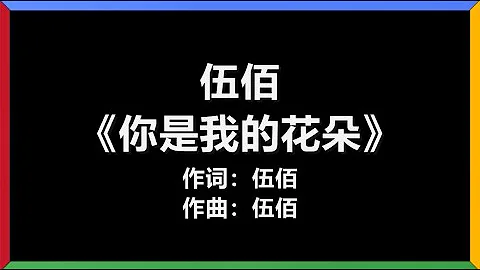 伍佰
《你是我的花朵》
作词：伍佰
作曲：伍佰